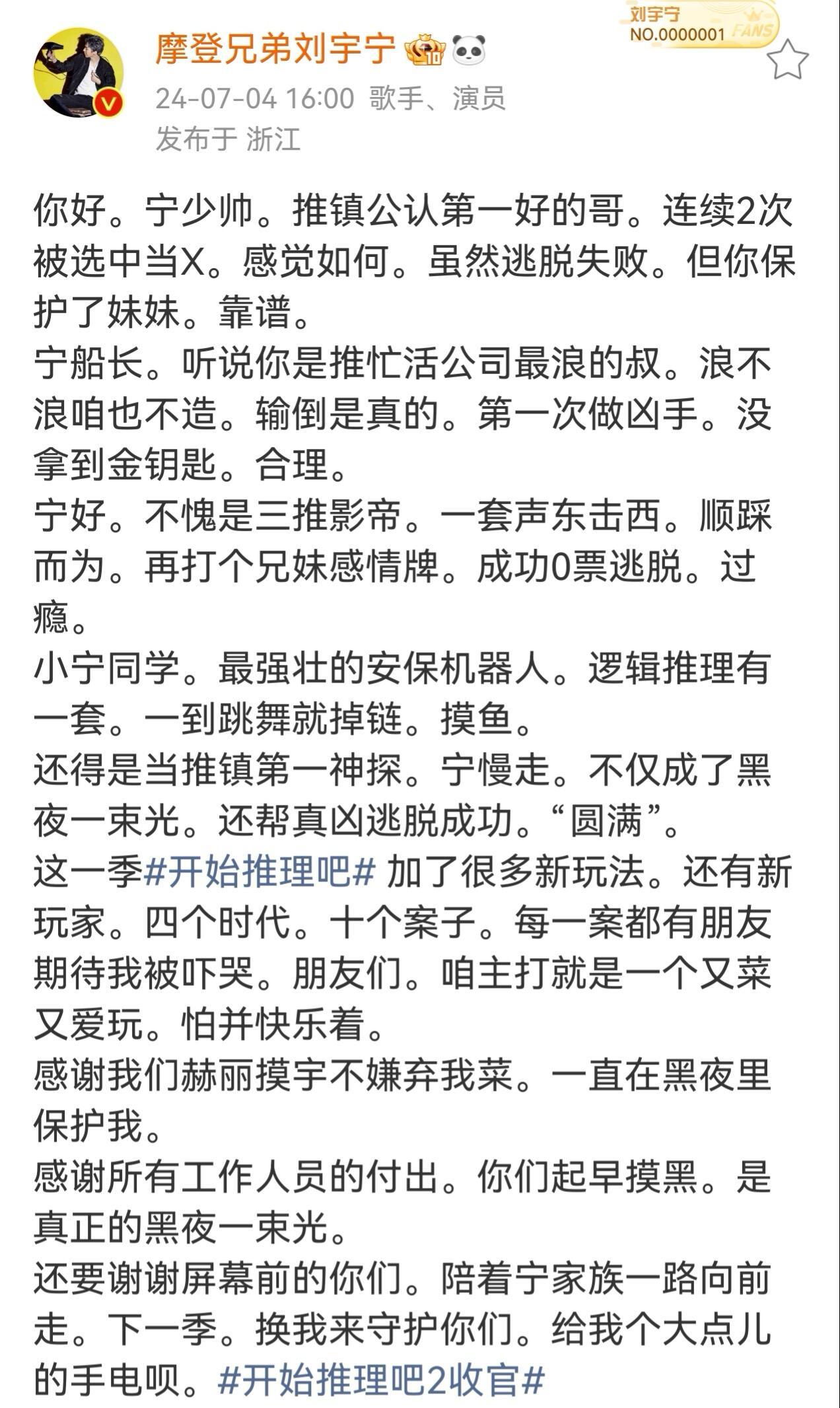 摩登兄弟刘宇宁
刘宇宁
NO.0000001 FANS
24-07-04 16:00 歌手、演员
发布于 浙江

你好。宁少帅。推镇公认第一好的哥。连续2次被选中当X。感觉如何。虽然逃脱失败。但你保护了妹妹。靠谱。
宁船长。听说你是推忙活公司最浪的叔。浪不浪咱也不造。输倒是真的。第一次做凶手。没拿到金钥匙。合理。
宁好。不愧是三推影帝。一套声东击西。顺踩而为。再打个兄妹感情牌。成功0票逃脱。过瘾。
小宁同学。最强壮的安保机器人。逻辑推理有一套。一到跳舞就掉链。摸鱼。
还得是当推镇第一神探。宁慢走。不仅成了黑夜一束光。还帮真凶逃脱成功。“圆满”。
这一季#开始推理吧# 加了很多新玩法。还有新玩家。四个时代。十个案子。每一案都有朋友期待我被吓哭。朋友们。咱主打就是一个又菜又爱玩。怕并快乐着。
感谢我们赫丽摸宇不嫌弃我菜。一直在黑夜里保护我。
感谢所有工作人员的付出。你们起早摸黑。是真正的黑夜一束光。
还要谢谢屏幕前的你们。陪着宁家族一路向前走。下一季。换我来守护你们。给我个大点儿的手电呗。#开始推理吧2收官#